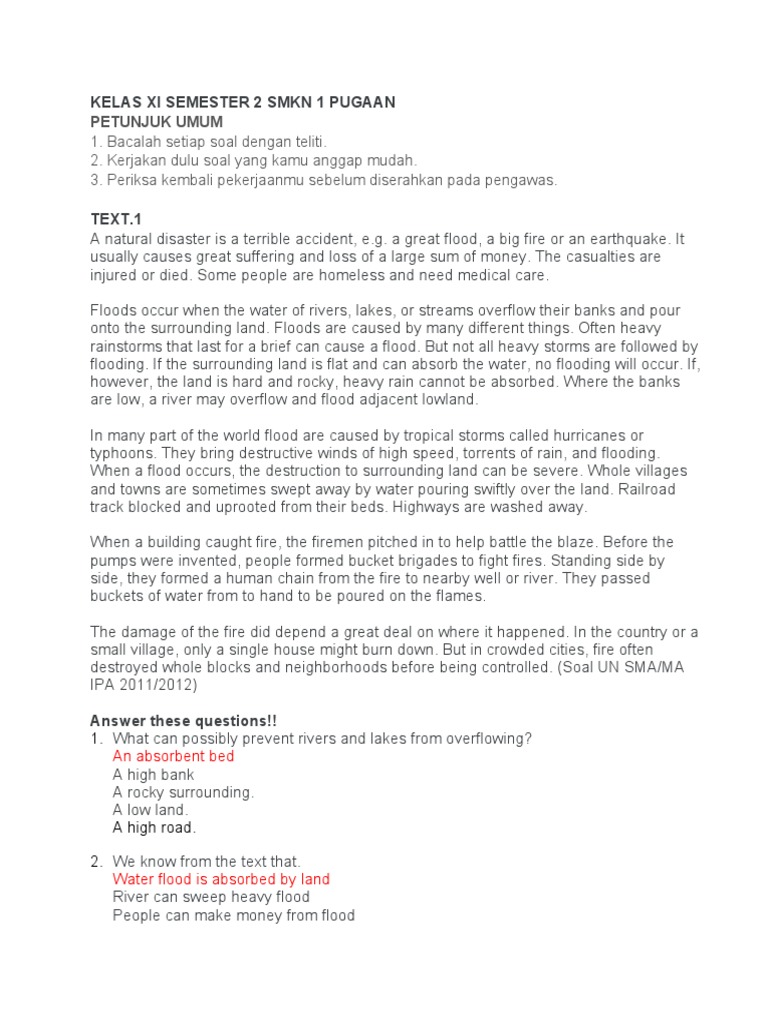 KELAS XI SEMESTER 2 SMKN 1 PUGAAN
PETUNJUK UMUM
1. Bacalah setiap soal dengan teliti.
2. Kerjakan dulu soal yang kamu anggap mudah.
3. Periksa kembali pekerjaanmu sebelum diserahkan pada pengawas.

TEXT.1
A natural disaster is a terrible accident, e.g. a great flood, a big fire or an earthquake. It usually causes great suffering and loss of a large sum of money. The casualties are injured or died. Some people are homeless and need medical care.

Floods occur when the water of rivers, lakes, or streams overflow their banks and pour onto the surrounding land. Floods are caused by many different things. Often heavy rainstorms that last for a brief can cause a flood. But not all heavy storms are followed by flooding. If the surrounding land is flat and can absorb the water, no flooding will occur. If, however, the land is hard and rocky, heavy rain cannot be absorbed. Where the banks are low, a river may overflow and flood adjacent lowland.

In many part of the world flood are caused by tropical storms called hurricanes or typhoons. They bring destructive winds of high speed, torrents of rain, and flooding. When a flood occurs, the destruction to surrounding land can be severe. Whole villages and towns are sometimes swept away by water pouring swiftly over the land. Railroad track blocked and uprooted from their beds. Highways are washed away.

When a building caught fire, the firemen pitched in to help battle the blaze. Before the pumps were invented, people formed bucket brigades to fight fires. Standing side by side, they formed a human chain from the fire to nearby well or river. They passed buckets of water from to hand to be poured on the flames.

The damage of the fire did depend a great deal on where it happened. In the country or a small village, only a single house might burn down. But in crowded cities, fire often destroyed whole blocks and neighborhoods before being controlled. (Soal UN SMA/MA IPA 2011/2012)

Answer these questions!!
1. What can possibly prevent rivers and lakes from overflowing?
An absorbent bed
A high bank
A rocky surrounding.
A low land.
A high road.

2. We know from the text that.
Water flood is absorbed by land
River can sweep heavy flood
People can make money from flood